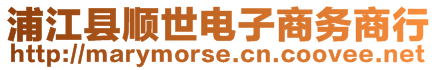 浦江县顺世电子商务商行
http://marymorse.cn.coovee.net